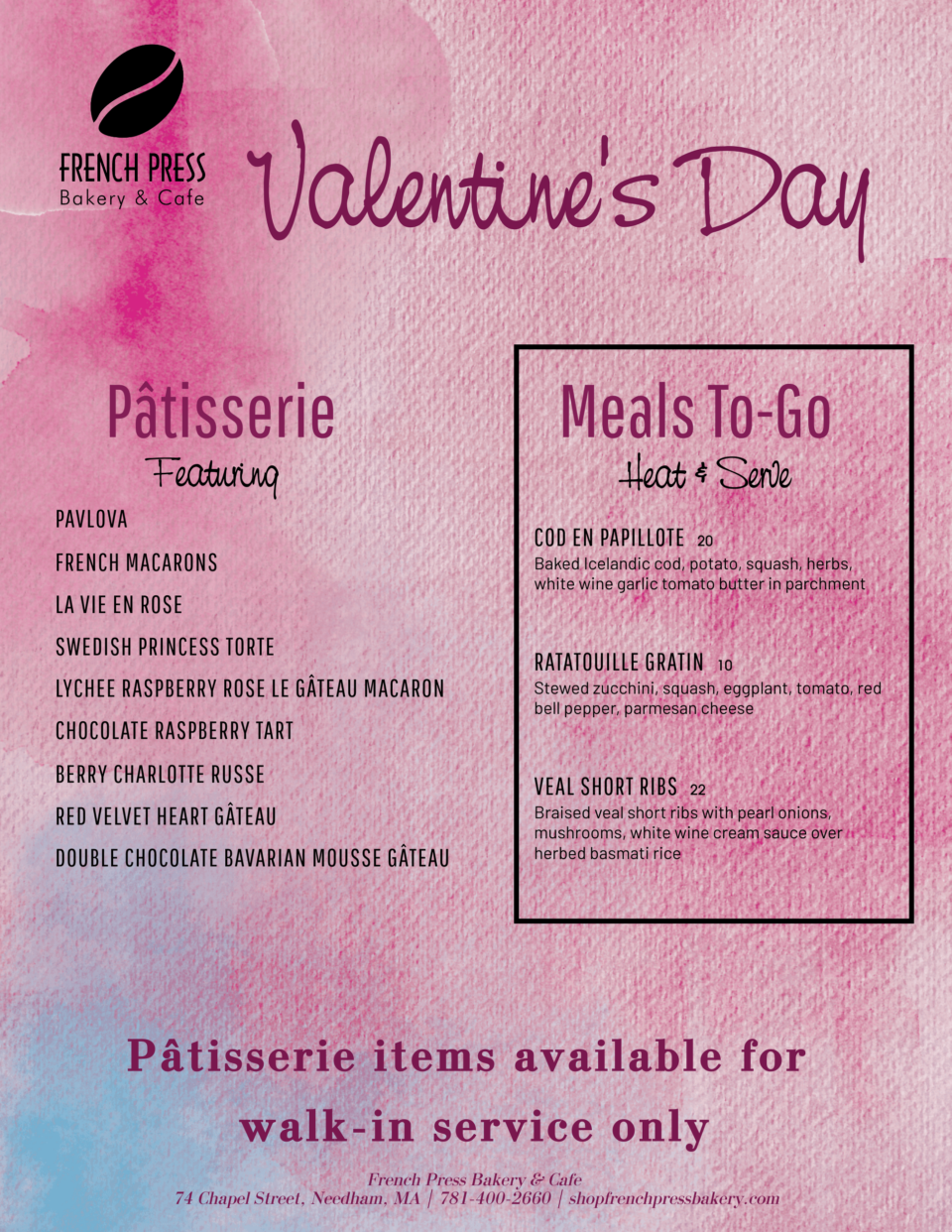 FRENCH PRESS
Bakery & Cafe

Valentine's Day

Pâtisserie
Featuring

PAVLOVA
FRENCH MACARONS
LA VIE EN ROSE
SWEDISH PRINCESS TORTE
LYCHEE RASPBERRY ROSE LE GÂTEAU MACARON
CHOCOLATE RASPBERRY TART
BERRY CHARLOTTE RUSSE
RED VELVET HEART GÂTEAU
DOUBLE CHOCOLATE BAVARIAN MOUSSE GÂTEAU

Meals To-Go
Heat & Serve

COD EN PAPILLOTE 20
Baked Icelandic cod, potato, squash, herbs, white wine garlic tomato butter in parchment

RATATOUILLE GRATIN 10
Stewed zucchini, squash, eggplant, tomato, red bell pepper, parmesan cheese

VEAL SHORT RIBS 22
Braised veal short ribs with pearl onions, mushrooms, white wine cream sauce over herbed basmati rice

Pâtisserie items available for walk-in service only

French Press Bakery & Cafe
74 Chapel Street, Needham, MA | 781-400-2660 | shopfrenchpressbakery.com